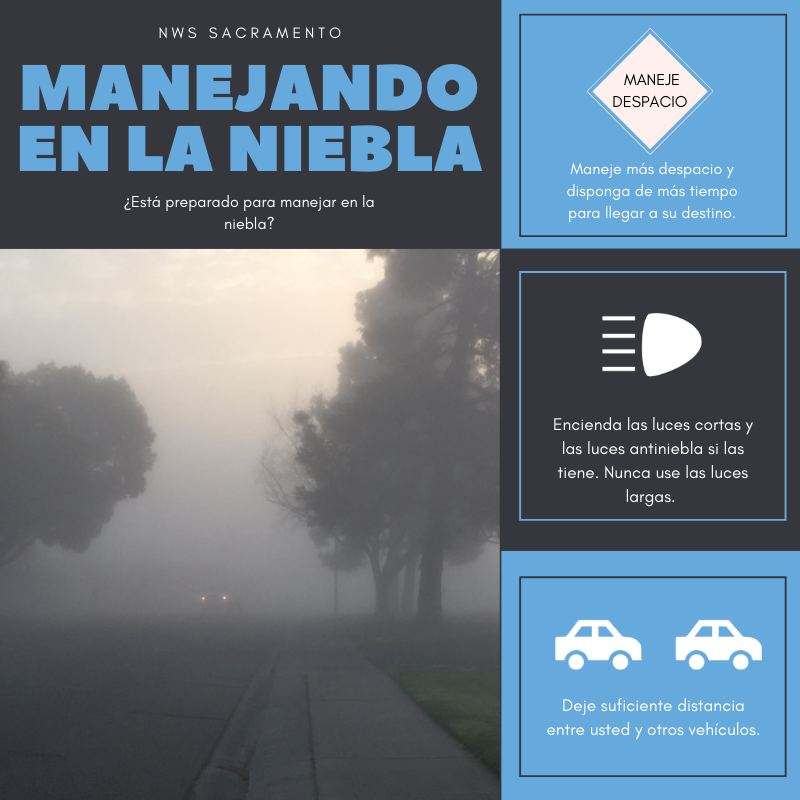 NWS SACRAMENTO

MANEJANDO EN LA NIEBLA

¿Está preparado para manejar en la niebla?

MANEJE DESPACIO

Maneje más despacio y disponga de más tiempo para llegar a su destino.

Encienda las luces cortas y las luces antiniebla si las tiene. Nunca use las luces largas.

Deje suficiente distancia entre usted y otros vehículos.